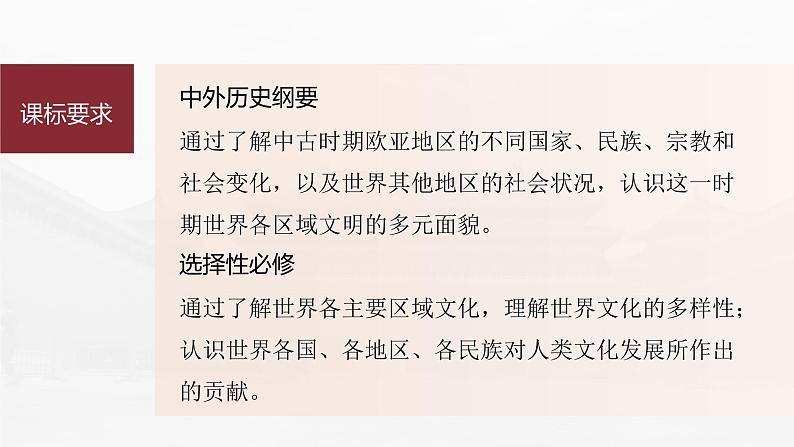 课标要求

中外历史纲要

通过了解中古时期欧亚地区的不同国家、民族、宗教和社会变化，以及世界其他地区的社会状况，认识这一时期世界各区域文明的多元面貌。

选择性必修

通过了解世界各主要区域文化，理解世界文化的多样性；认识世界各国、各地区、各民族对人类文化发展所作出的贡献。